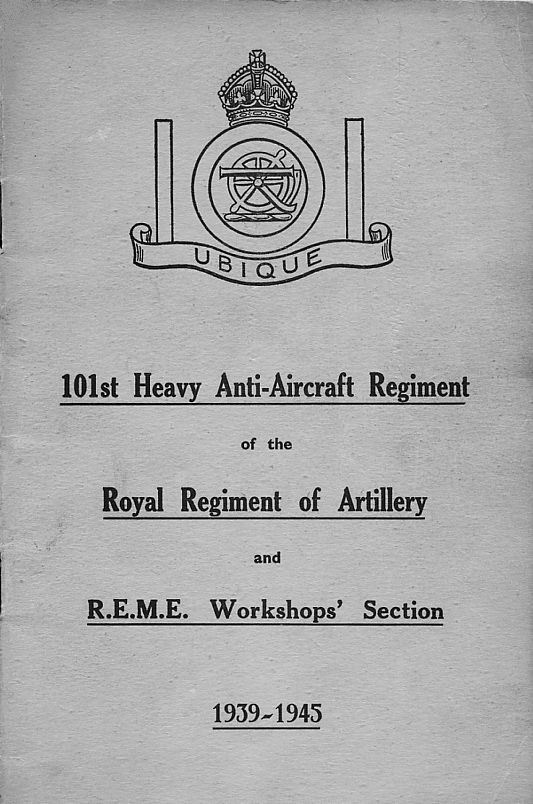 UBIQUE

101st Heavy Anti-Aircraft Regiment

of the

Royal Regiment of Artillery

and

R.E.M.E. Workshops' Section

1939-1945